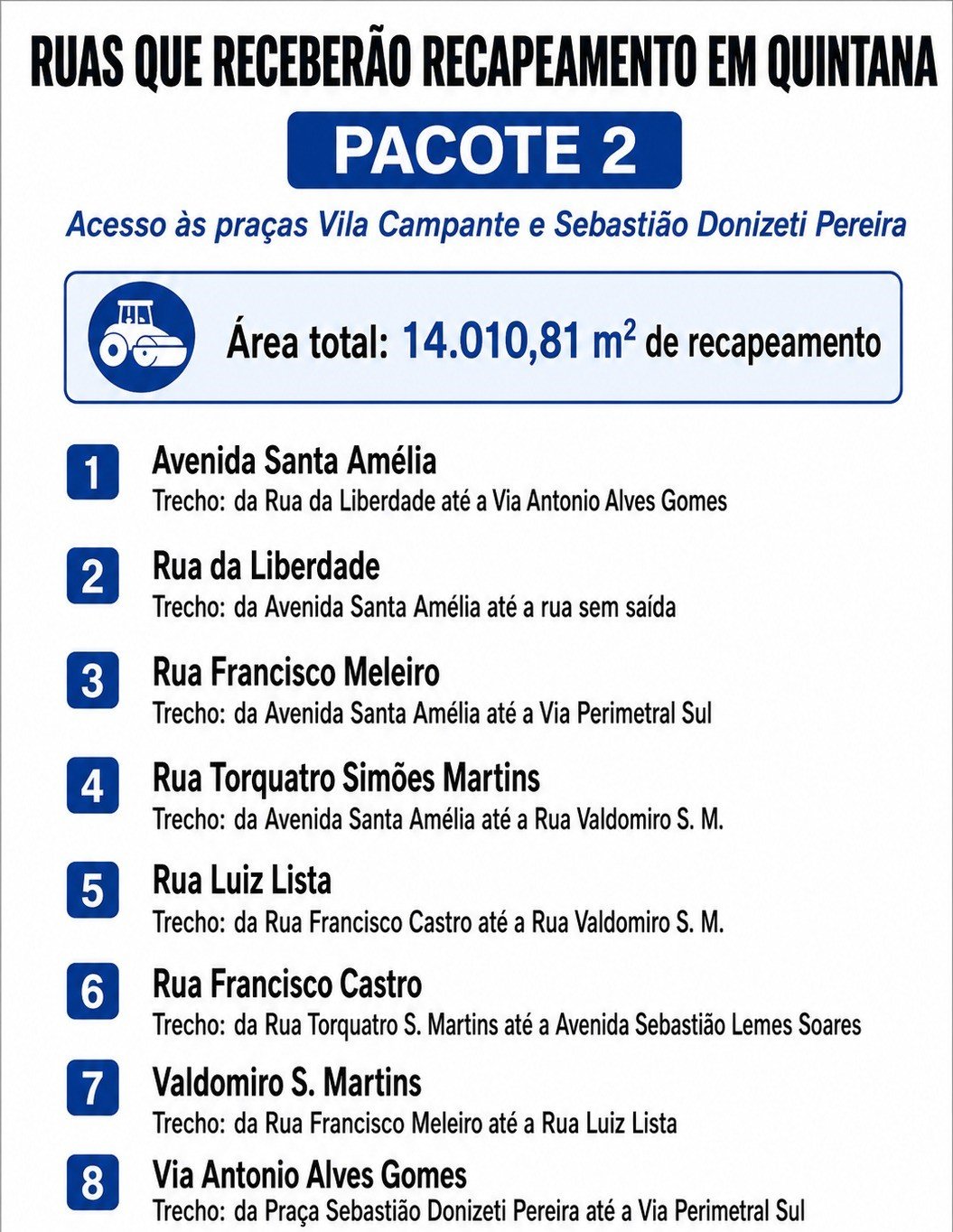 RUAS QUE RECEBERÃO RECAPEAMENTO EM QUINTANA

PACOTE 2

Acesso às praças Vila Campante e Sebastião Donizeti Pereira

Área total: 14.010,81 $m^2$ de recapeamento

1
Avenida Santa Amélia
Trecho: da Rua da Liberdade até a Via Antonio Alves Gomes

2
Rua da Liberdade
Trecho: da Avenida Santa Amélia até a rua sem saída

3
Rua Francisco Meleiro
Trecho: da Avenida Santa Amélia até a Via Perimetral Sul

4
Rua Torquatro Simões Martins
Trecho: da Avenida Santa Amélia até a Rua Valdomiro S. M.

5
Rua Luiz Lista
Trecho: da Rua Francisco Castro até a Rua Valdomiro S. M.

6
Rua Francisco Castro
Trecho: da Rua Torquatro S. Martins até a Avenida Sebastião Lemes Soares

7
Valdomiro S. Martins
Trecho: da Rua Francisco Meleiro até a Rua Luiz Lista

8
Via Antonio Alves Gomes
Trecho: da Praça Sebastião Donizeti Pereira até a Via Perimetral Sul